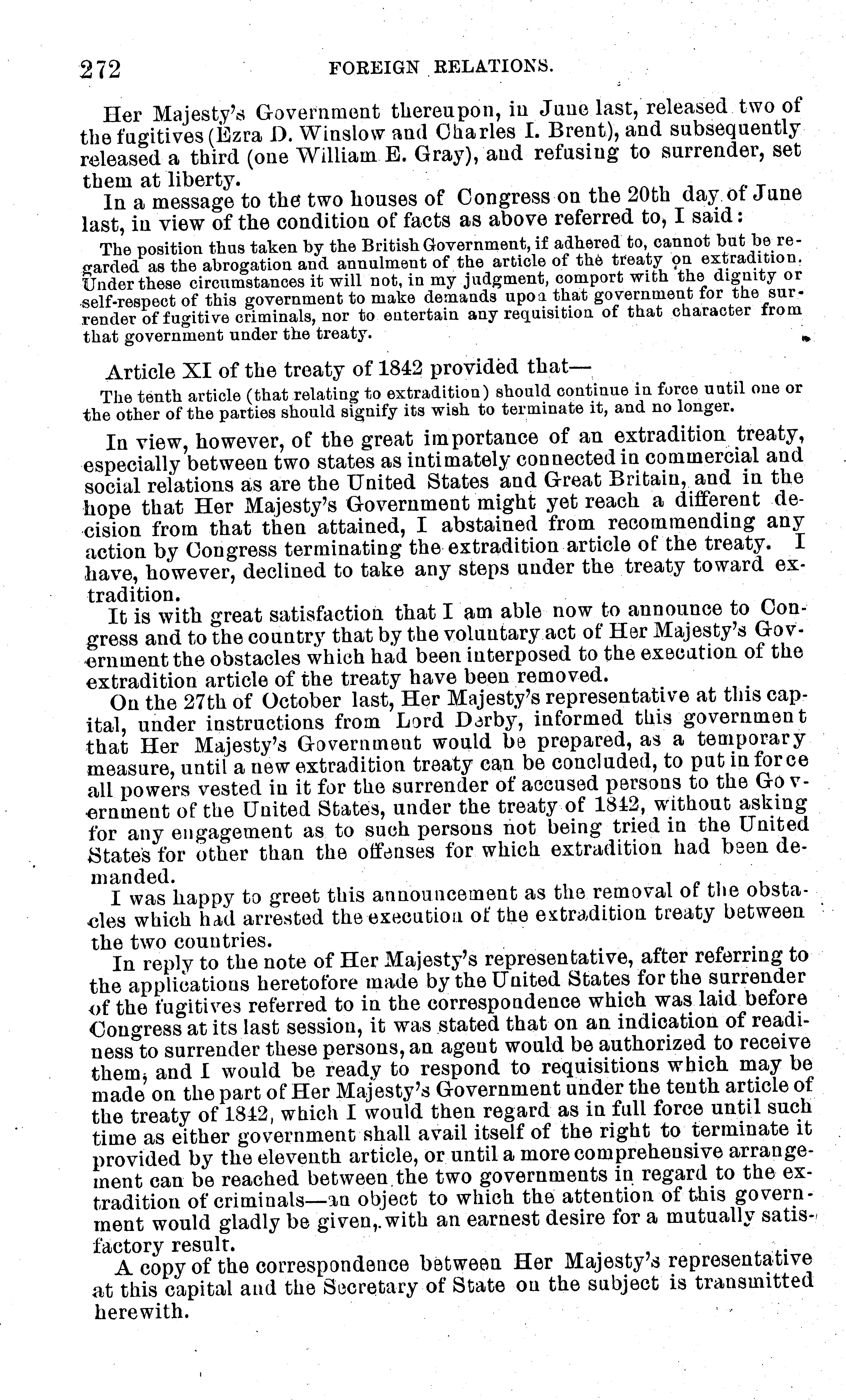 272 FOREIGN RELATIONS.

Her Majesty's Government thereupon, in June last, released two of the fugitives (Ezra D. Winslow and Charles I. Brent), and subsequently released a third (one William E. Gray), and refusing to surrender, set them at liberty.

In a message to the two houses of Congress on the 20th day of June last, in view of the condition of facts as above referred to, I said:

The position thus taken by the British Government, if adhered to, cannot but be regarded as the abrogation and annulment of the article of the treaty on extradition. Under these circumstances it will not, in my judgment, comport with the dignity or self-respect of this government to make demands upon that government for the surrender of fugitive criminals, nor to entertain any requisition of that character from that government under the treaty.

Article XI of the treaty of 1842 provided that—

The tenth article (that relating to extradition) should continue in force until one or the other of the parties should signify its wish to terminate it, and no longer.

In view, however, of the great importance of an extradition treaty, especially between two states as intimately connected in commercial and social relations as are the United States and Great Britain, and in the hope that Her Majesty's Government might yet reach a different decision from that then attained, I abstained from recommending any action by Congress terminating the extradition article of the treaty. I have, however, declined to take any steps under the treaty toward extradition.

It is with great satisfaction that I am able now to announce to Congress and to the country that by the voluntary act of Her Majesty's Government the obstacles which had been interposed to the execution of the extradition article of the treaty have been removed.

On the 27th of October last, Her Majesty's representative at this capital, under instructions from Lord Derby, informed this government that Her Majesty's Government would be prepared, as a temporary measure, until a new extradition treaty can be concluded, to put in force all powers vested in it for the surrender of accused persons to the Government of the United States, under the treaty of 1842, without asking for any engagement as to such persons not being tried in the United States for other than the offenses for which extradition had been demanded.

I was happy to greet this announcement as the removal of the obstacles which had arrested the execution of the extradition treaty between the two countries.

In reply to the note of Her Majesty's representative, after referring to the applications heretofore made by the United States for the surrender of the fugitives referred to in the correspondence which was laid before Congress at its last session, it was stated that on an indication of readiness to surrender these persons, an agent would be authorized to receive them, and I would be ready to respond to requisitions which may be made on the part of Her Majesty's Government under the tenth article of the treaty of 1842, which I would then regard as in full force until such time as either government shall avail itself of the right to terminate it provided by the eleventh article, or until a more comprehensive arrangement can be reached between the two governments in regard to the extradition of criminals—an object to which the attention of this government would gladly be given, with an earnest desire for a mutually satisfactory result.

A copy of the correspondence between Her Majesty's representative at this capital and the Secretary of State on the subject is transmitted herewith.